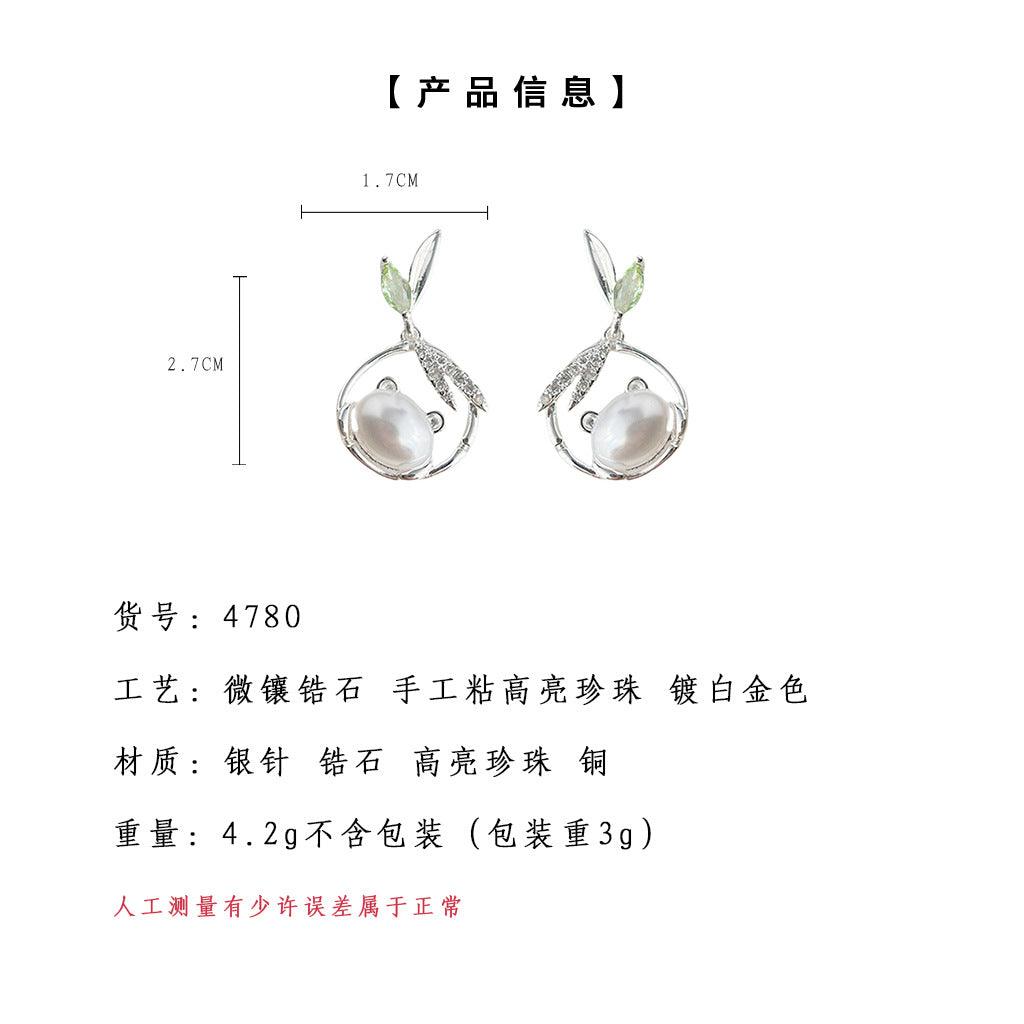 【产品信息】

1.7CM

2.7CM

货号：4780

工艺：微镶锆石 手工粘高亮珍珠 镀白金色

材质：银针 锆石 高亮珍珠 铜

重量：4.2g不含包装（包装重3g）

人工测量有少许误差属于正常